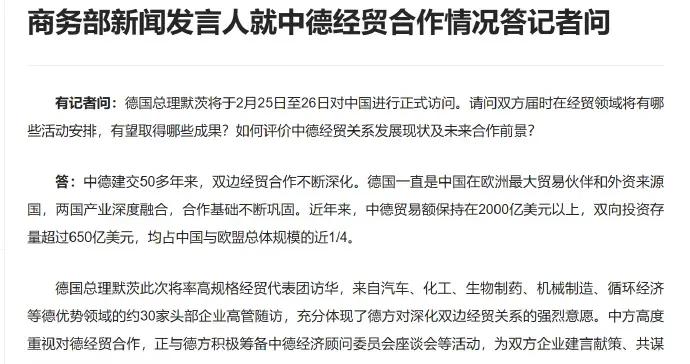 商务部新闻发言人就中德经贸合作情况答记者问

有记者问：德国总理默茨将于2月25日至26日对中国进行正式访问。请问双方届时在经贸领域将有哪些活动安排，有望取得哪些成果？如何评价中德经贸关系发展现状及未来合作前景？

答：中德建交50多年来，双边经贸合作不断深化。德国一直是中国在欧洲最大贸易伙伴和外资来源国，两国产业深度融合，合作基础不断巩固。近年来，中德贸易额保持在2000亿美元以上，双向投资存量超过650亿美元，均占中国与欧盟总体规模的近1/4。

德国总理默茨此次将率高规格经贸代表团访华，来自汽车、化工、生物制药、机械制造、循环经济等德优势领域的约30家头部企业高管随访，充分体现了德方对深化双边经贸关系的强烈意愿。中方高度重视对德经贸合作，正与德方积极筹备中德经济顾问委员会座谈会等活动，为双方企业建言献策、共谋